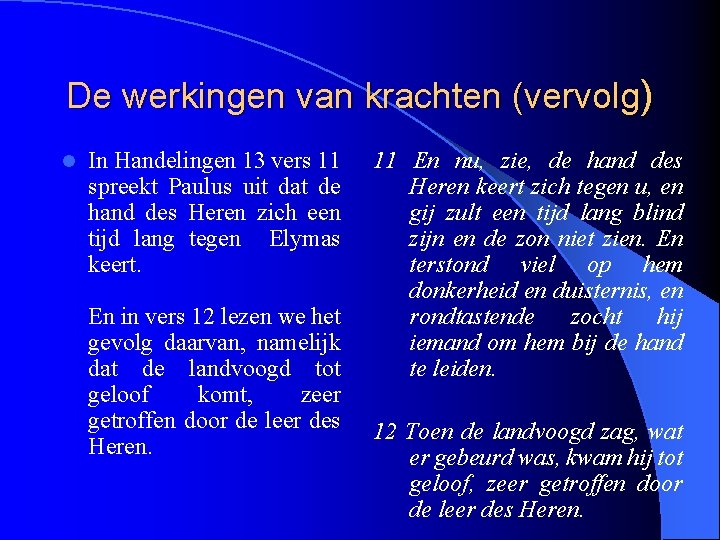 De werkingen van krachten (vervolg)

In Handelingen 13 vers 11 spreekt Paulus uit dat de hand des Heren zich een tijd lang tegen Elymas keert.

En in vers 12 lezen we het gevolg daarvan, namelijk dat de landvoogd tot geloof komt, zeer getroffen door de leer des Heren.

11 En nu, zie, de hand des Heren keert zich tegen u, en gij zult een tijd lang blind zijn en de zon niet zien. En terstond viel op hem donkerheid en duisternis, en rondtastende zocht hij iemand om hem bij de hand te leiden.

12 Toen de landvoogd zag, wat er gebeurd was, kwam hij tot geloof, zeer getroffen door de leer des Heren.